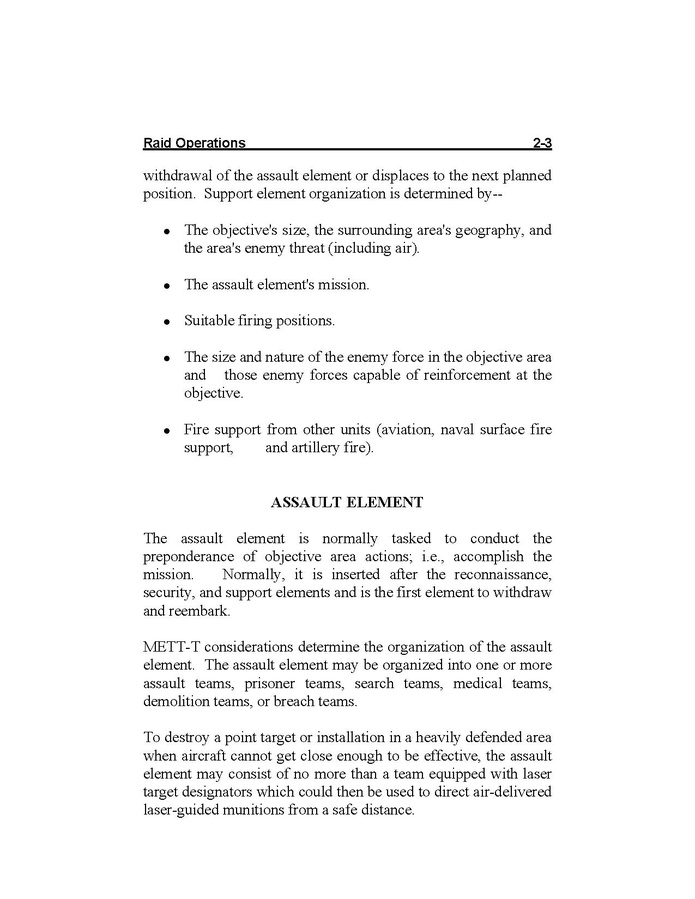 Raid Operations 2-3

withdrawal of the assault element or displaces to the next planned position. Support element organization is determined by--

• The objective's size, the surrounding area's geography, and the area's enemy threat (including air).

• The assault element's mission.

• Suitable firing positions.

• The size and nature of the enemy force in the objective area and those enemy forces capable of reinforcement at the objective.

• Fire support from other units (aviation, naval surface fire support, and artillery fire).

ASSAULT ELEMENT

The assault element is normally tasked to conduct the preponderance of objective area actions; i.e., accomplish the mission. Normally, it is inserted after the reconnaissance, security, and support elements and is the first element to withdraw and reembark.

METT-T considerations determine the organization of the assault element. The assault element may be organized into one or more assault teams, prisoner teams, search teams, medical teams, demolition teams, or breach teams.

To destroy a point target or installation in a heavily defended area when aircraft cannot get close enough to be effective, the assault element may consist of no more than a team equipped with laser target designators which could then be used to direct air-delivered laser-guided munitions from a safe distance.